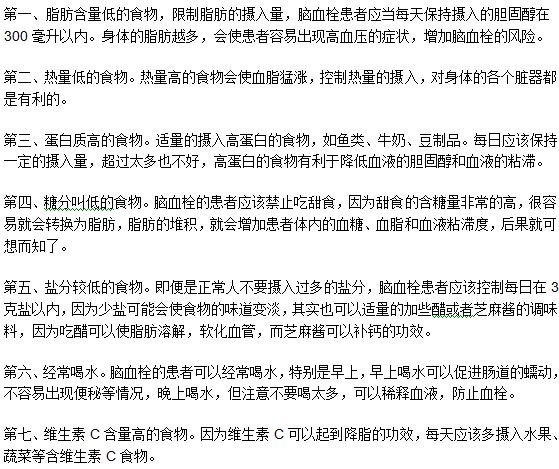 第一、脂肪含量低的食物，限制脂肪的摄入量，脑血栓患者应当每天保持摄入的胆固醇在300毫升以内。身体的脂肪越多，会使患者容易出现高血压的症状，增加脑血栓的风险。

第二、热量低的食物。热量高的食物会使血脂猛涨，控制热量的摄入，对身体的各个脏器都是有利的。

第三、蛋白质高的食物。适量的摄入高蛋白的食物，如鱼类、牛奶、豆制品。每日应该保持一定的摄入量，超过太多也不好，高蛋白的食物有利于降低血液的胆固醇和血液的粘滞。

第四、糖分叫低的食物。脑血栓的患者应该禁止吃甜食，因为甜食的含糖量非常的高，很容易就会转换为脂肪，脂肪的堆积，就会增加患者体内的血糖、血脂和血液粘滞度，后果就可想而知了。

第五、盐分较低的食物。即便是正常人不要摄入过多的盐分，脑血栓患者应该控制每日在3克盐以内，因为少盐可能会使食物的味道变淡，其实也可以适量的加些醋或者芝麻酱的调味料，因为吃醋可以使脂肪溶解，软化血管，而芝麻酱可以补钙的功效。

第六、经常喝水。脑血栓的患者可以经常喝水，特别是早上，早上喝水可以促进肠道的蠕动，不容易出现便秘等情况，晚上喝水，但注意不要喝太多，可以稀释血液，防止血栓。

第七、维生素C含量高的食物。因为维生素C可以起到降脂的功效，每天应该多摄入水果、蔬菜等含维生素C食物。